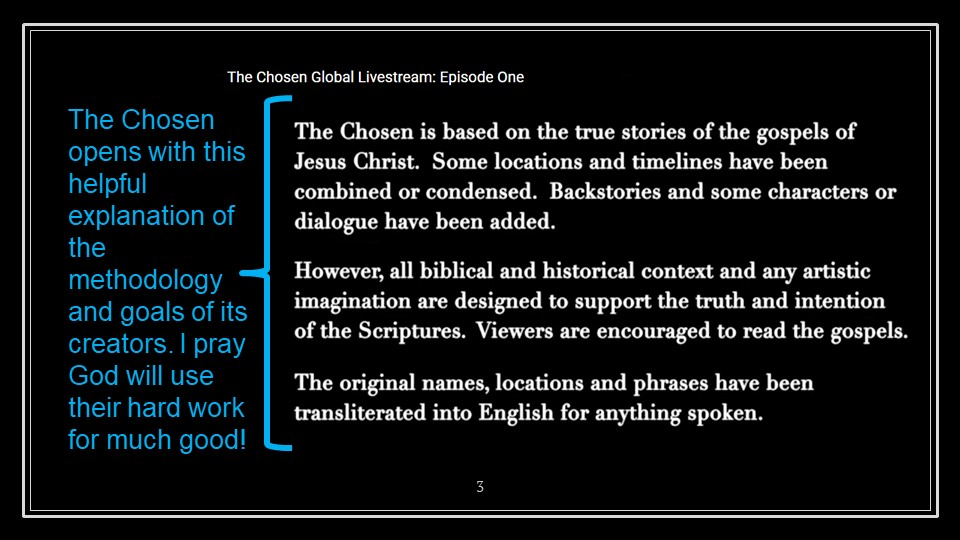 The Chosen Global Livestream: Episode One

The Chosen opens with this helpful explanation of the methodology and goals of its creators. I pray God will use their hard work for much good!

The Chosen is based on the true stories of the gospels of Jesus Christ. Some locations and timelines have been combined or condensed. Backstories and some characters or dialogue have been added.

However, all biblical and historical context and any artistic imagination are designed to support the truth and intention of the Scriptures. Viewers are encouraged to read the gospels.

The original names, locations and phrases have been transliterated into English for anything spoken.

3